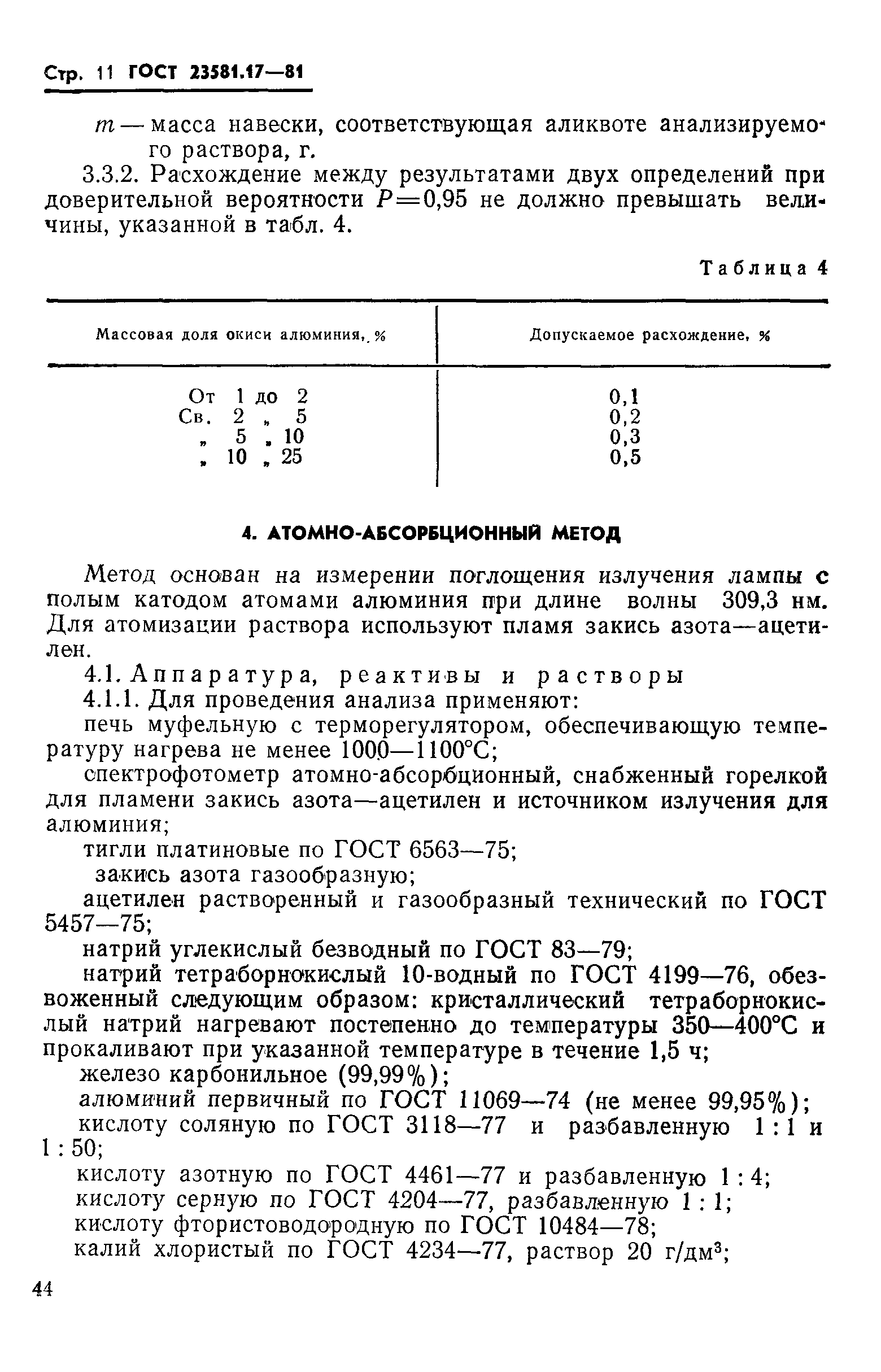 Стр. 11 ГОСТ 23581.17—81

$m$ — масса навески, соответствующая аликвоте анализируемого раствора, г.

3.3.2. Расхождение между результатами двух определений при доверительной вероятности $P=0,95$ не должно превышать величины, указанной в табл. 4.

Таблица 4

| Массовая доля окиси алюминия, % | Допускаемое расхождение, % |
|---|---|
| От 1 до 2 | 0,1 |
| Св. 2 „ 5 | 0,2 |
| „ 5 „ 10 | 0,3 |
| „ 10 „ 25 | 0,5 |

4. АТОМНО-АБСОРБЦИОННЫЙ МЕТОД

Метод основан на измерении поглощения излучения лампы с полым катодом атомами алюминия при длине волны 309,3 нм. Для атомизации раствора используют пламя закись азота—ацетилен.

4.1. Аппаратура, реактивы и растворы

4.1.1. Для проведения анализа применяют:

печь муфельную с терморегулятором, обеспечивающую температуру нагрева не менее 1000—1100°С;

спектрофотометр атомно-абсорбционный, снабженный горелкой для пламени закись азота—ацетилен и источником излучения для алюминия;

тигли платиновые по ГОСТ 6563—75;

закись азота газообразную;

ацетилен растворенный и газообразный технический по ГОСТ 5457—75;

натрий углекислый безводный по ГОСТ 83—79;

натрий тетраборнокислый 10-водный по ГОСТ 4199—76, обезвоженный следующим образом: кристаллический тетраборнокислый натрий нагревают постепенно до температуры 350—400°С и прокаливают при указанной температуре в течение 1,5 ч;

железо карбонильное (99,99%);

алюминий первичный по ГОСТ 11069—74 (не менее 99,95%);

кислоту соляную по ГОСТ 3118—77 и разбавленную 1 : 1 и 1 : 50;

кислоту азотную по ГОСТ 4461—77 и разбавленную 1 : 4;

кислоту серную по ГОСТ 4204—77, разбавленную 1 : 1;

кислоту фтористоводородную по ГОСТ 10484—78;

калий хлористый по ГОСТ 4234—77, раствор 20 г/дм$^3$;

44